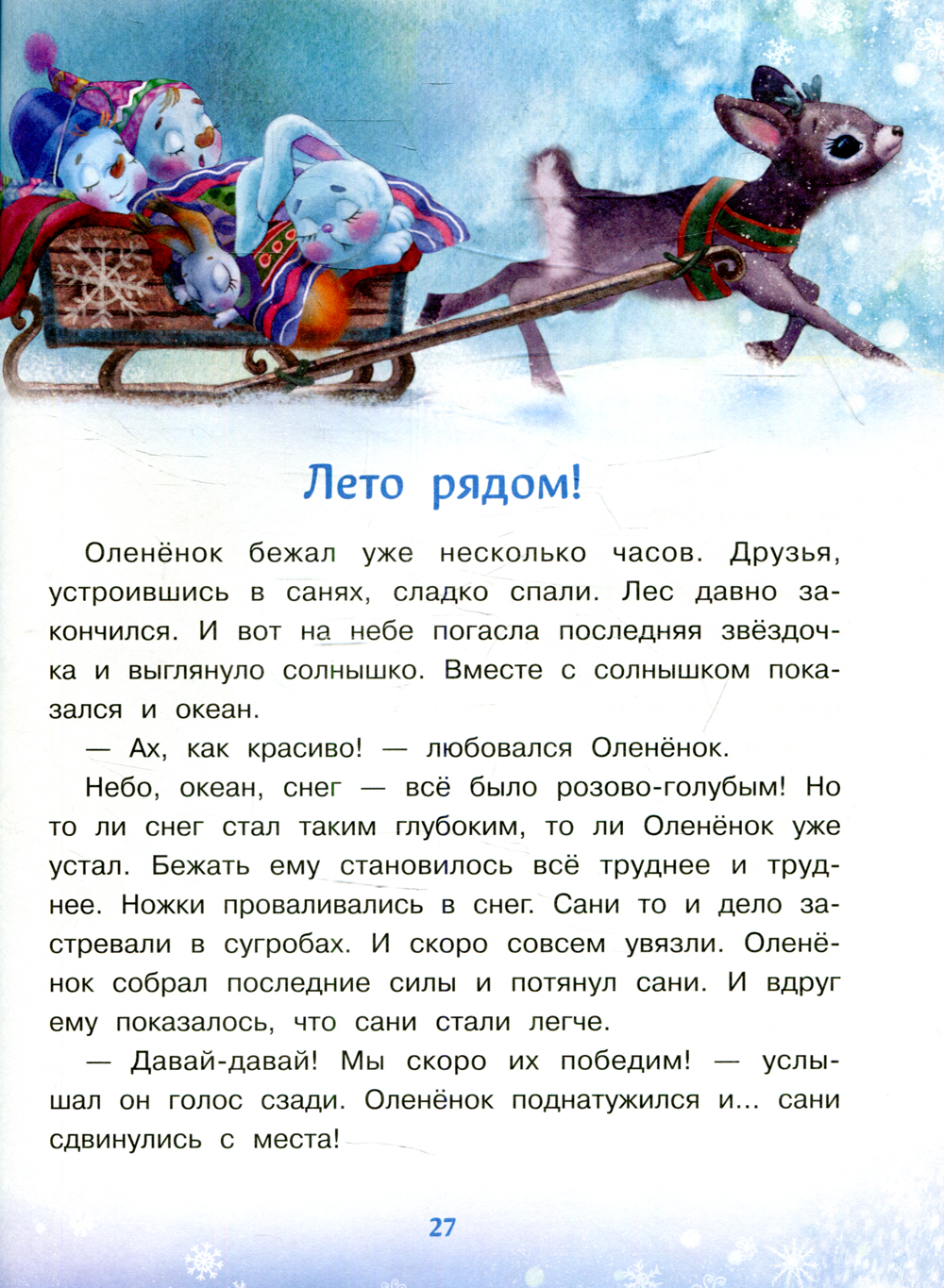 Лето рядом!

Оленёнок бежал уже несколько часов. Друзья, устроившись в санях, сладко спали. Лес давно закончился. И вот на небе погасла последняя звёздочка и выглянуло солнышко. Вместе с солнышком показался и океан.

— Ах, как красиво! — любовался Оленёнок.

Небо, океан, снег — всё было розово-голубым! Но то ли снег стал таким глубоким, то ли Оленёнок уже устал. Бежать ему становилось всё труднее и труднее. Ножки проваливались в снег. Сани то и дело застревали в сугробах. И скоро совсем увязли. Оленёнок собрал последние силы и потянул сани. И вдруг ему показалось, что сани стали легче.

— Давай-давай! Мы скоро их победим! — услышал он голос сзади. Оленёнок поднатужился и... сани сдвинулись с места!

27